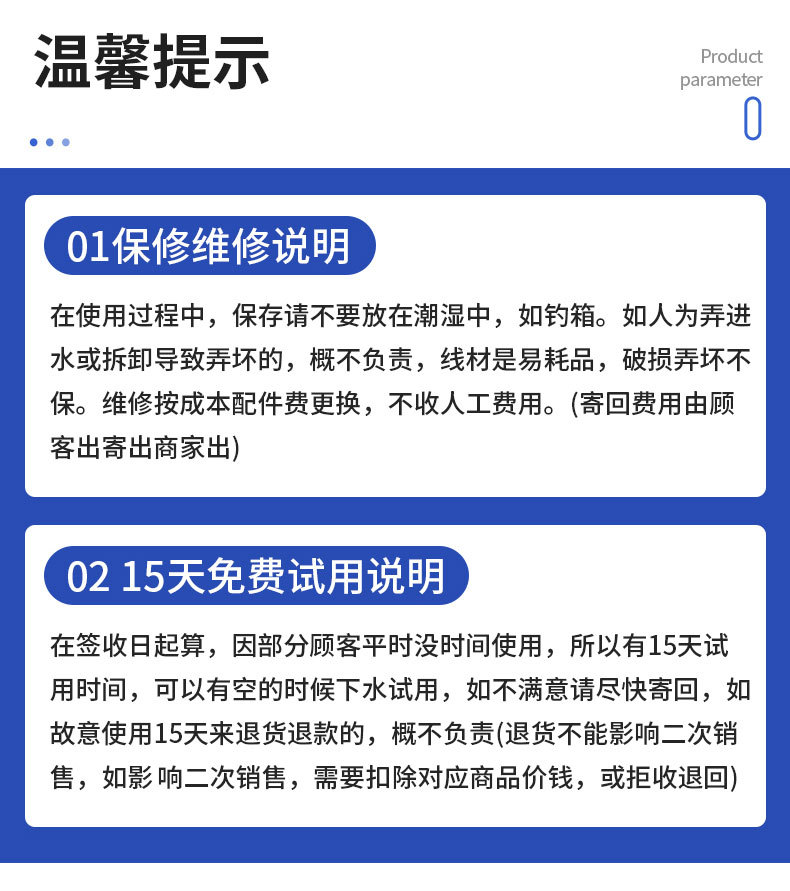 温馨提示

Product parameter

01保修维修说明

在使用过程中，保存请不要放在潮湿中，如钓箱。如人为弄进水或拆卸导致弄坏的，概不负责，线材是易耗品，破损弄坏不保。维修按成本配件费更换，不收人工费用。(寄回费用由顾客出寄出商家出)

02 15天免费试用说明

在签收日起算，因部分顾客平时没时间使用，所以有15天试用时间，可以有空的时候下水试用，如不满意请尽快寄回，如故意使用15天来退货退款的，概不负责(退货不能影响二次销售，如影响二次销售，需要扣除对应商品价钱，或拒收退回)